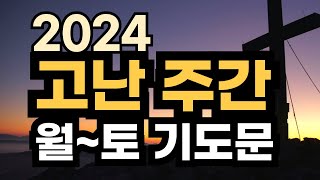 2024
고난 주간
월~토 기도문